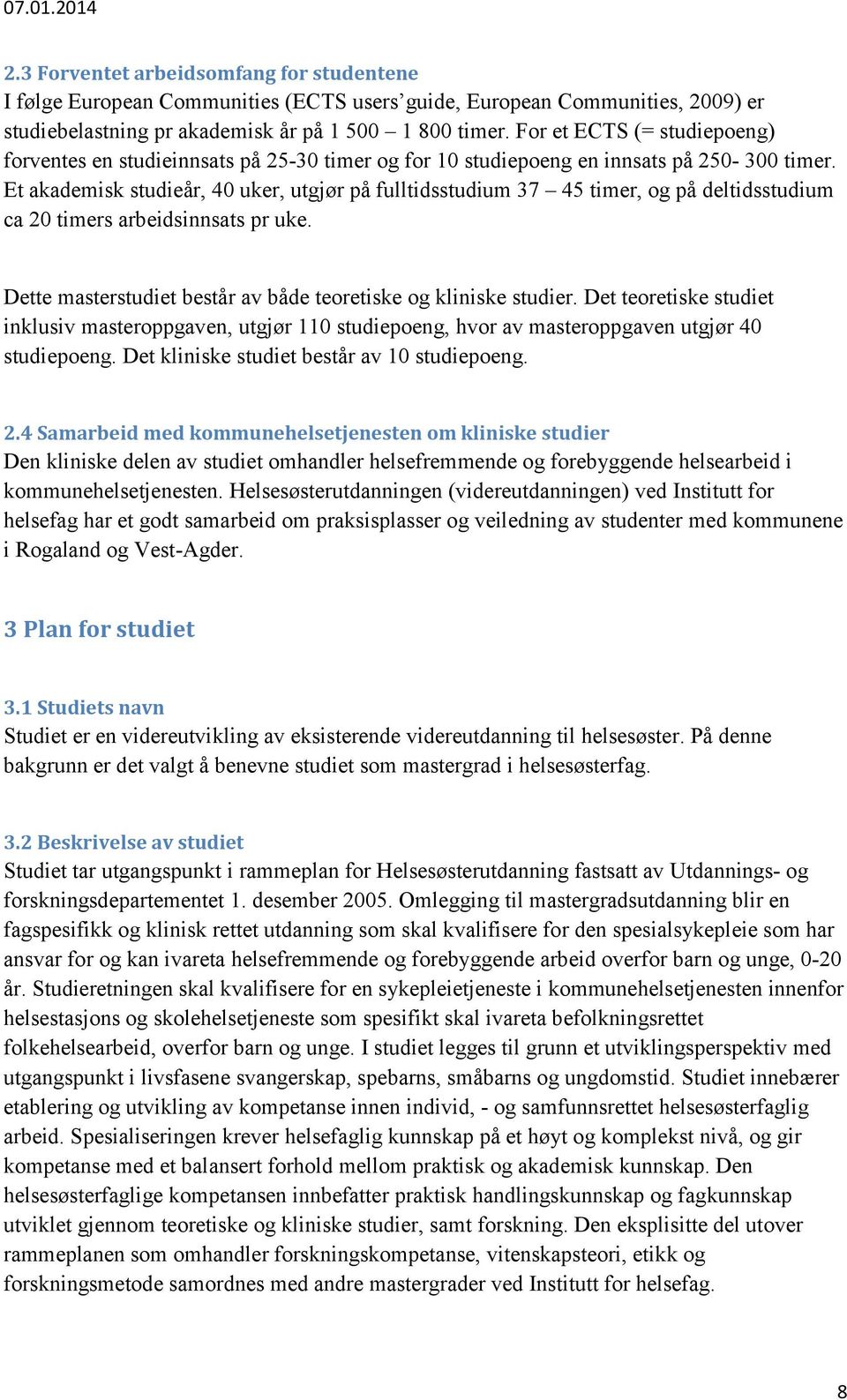 07.01.2014

2.3 Forventet arbeidsomfang for studentene
I følge European Communities (ECTS users' guide, European Communities, 2009) er studiebelastning pr akademisk år på 1 500 – 1 800 timer. For et ECTS (= studiepoeng) forventes en studieinnsats på 25-30 timer og for 10 studiepoeng en innsats på 250- 300 timer. Et akademisk studieår, 40 uker, utgjør på fulltidsstudium 37 – 45 timer, og på deltidsstudium ca 20 timers arbeidsinnsats pr uke.

Dette masterstudiet består av både teoretiske og kliniske studier. Det teoretiske studiet inklusiv masteroppgaven, utgjør 110 studiepoeng, hvor av masteroppgaven utgjør 40 studiepoeng. Det kliniske studiet består av 10 studiepoeng.

2.4 Samarbeid med kommunehelsetjenesten om kliniske studier
Den kliniske delen av studiet omhandler helsefremmende og forebyggende helsearbeid i kommunehelsetjenesten. Helsesøsterutdanningen (videreutdanningen) ved Institutt for helsefag har et godt samarbeid om praksisplasser og veiledning av studenter med kommunene i Rogaland og Vest-Agder.

3 Plan for studiet

3.1 Studiets navn
Studiet er en videreutvikling av eksisterende videreutdanning til helsesøster. På denne bakgrunn er det valgt å benevne studiet som mastergrad i helsesøsterfag.

3.2 Beskrivelse av studiet
Studiet tar utgangspunkt i rammeplan for Helsesøsterutdanning fastsatt av Utdannings- og forskningsdepartementet 1. desember 2005. Omlegging til mastergradsutdanning blir en fagspesifikk og klinisk rettet utdanning som skal kvalifisere for den spesialsykepleie som har ansvar for og kan ivareta helsefremmende og forebyggende arbeid overfor barn og unge, 0-20 år. Studieretningen skal kvalifisere for en sykepleietjeneste i kommunehelsetjenesten innenfor helsestasjons og skolehelsetjeneste som spesifikt skal ivareta befolkningsrettet folkehelsearbeid, overfor barn og unge. I studiet legges til grunn et utviklingsperspektiv med utgangspunkt i livsfasene svangerskap, spebarns, småbarns og ungdomstid. Studiet innebærer etablering og utvikling av kompetanse innen individ, - og samfunnsrettet helsesøsterfaglig arbeid. Spesialiseringen krever helsefaglig kunnskap på et høyt og komplekst nivå, og gir kompetanse med et balansert forhold mellom praktisk og akademisk kunnskap. Den helsesøsterfaglige kompetansen innbefatter praktisk handlingskunnskap og fagkunnskap utviklet gjennom teoretiske og kliniske studier, samt forskning. Den eksplisitte del utover rammeplanen som omhandler forskningskompetanse, vitenskapsteori, etikk og forskningsmetode samordnes med andre mastergrader ved Institutt for helsefag.

8